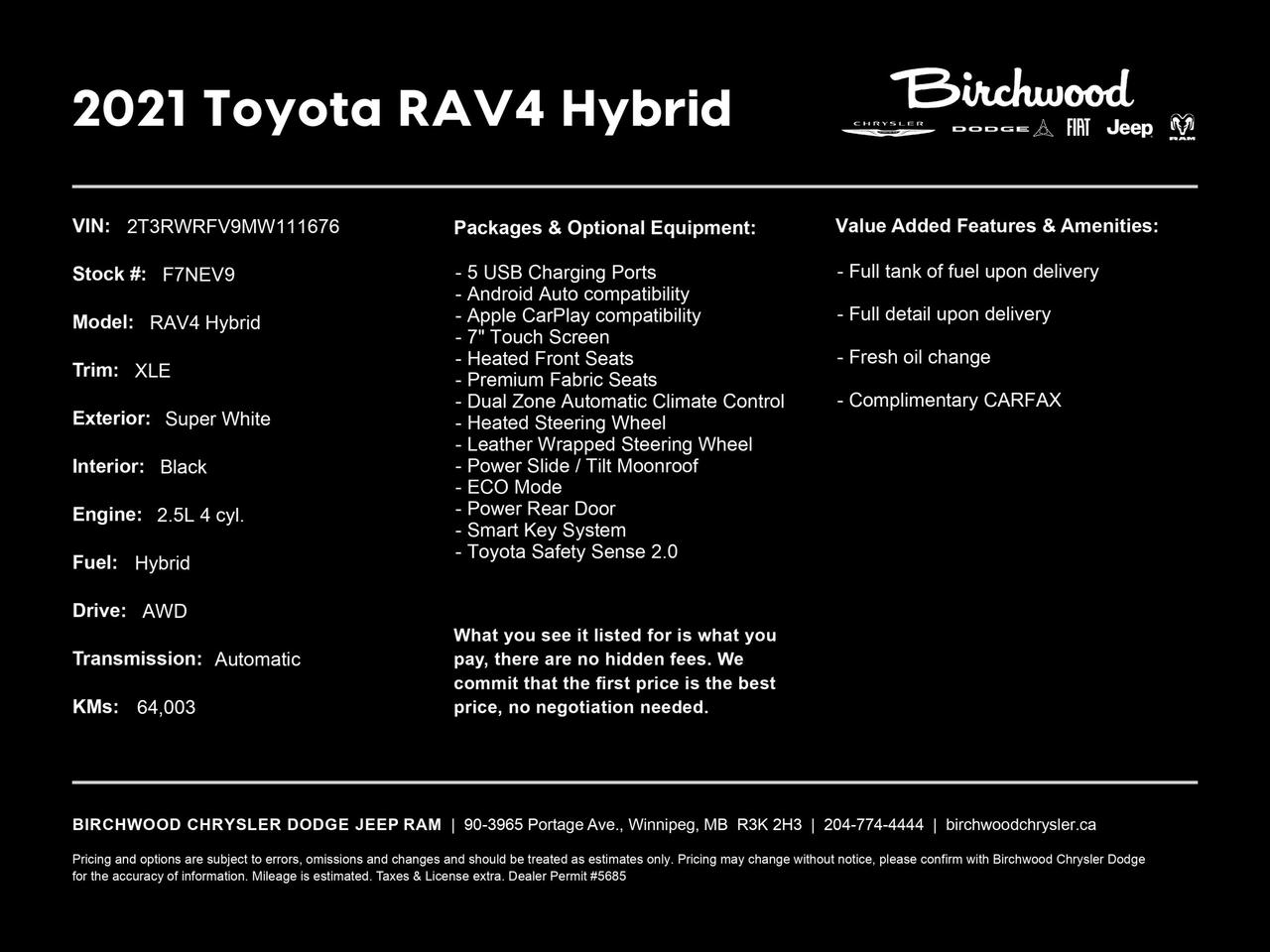 2021 Toyota RAV4 Hybrid

Birchwood
CHRYSLER DODGE FIAT Jeep RAM

VIN: 2T3RWRFV9MW111676

Stock #: F7NEV9

Model: RAV4 Hybrid

Trim: XLE

Exterior: Super White

Interior: Black

Engine: 2.5L 4 cyl.

Fuel: Hybrid

Drive: AWD

Transmission: Automatic

KMs: 64,003

Packages & Optional Equipment:

- 5 USB Charging Ports
- Android Auto compatibility
- Apple CarPlay compatibility
- 7" Touch Screen
- Heated Front Seats
- Premium Fabric Seats
- Dual Zone Automatic Climate Control
- Heated Steering Wheel
- Leather Wrapped Steering Wheel
- Power Slide / Tilt Moonroof
- ECO Mode
- Power Rear Door
- Smart Key System
- Toyota Safety Sense 2.0

What you see it listed for is what you pay, there are no hidden fees. We commit that the first price is the best price, no negotiation needed.

Value Added Features & Amenities:

- Full tank of fuel upon delivery

- Full detail upon delivery

- Fresh oil change

- Complimentary CARFAX

BIRCHWOOD CHRYSLER DODGE JEEP RAM | 90-3965 Portage Ave., Winnipeg, MB R3K 2H3 | 204-774-4444 | birchwoodchrysler.ca

Pricing and options are subject to errors, omissions and changes and should be treated as estimates only. Pricing may change without notice, please confirm with Birchwood Chrysler Dodge for the accuracy of information. Mileage is estimated. Taxes & License extra. Dealer Permit #5685